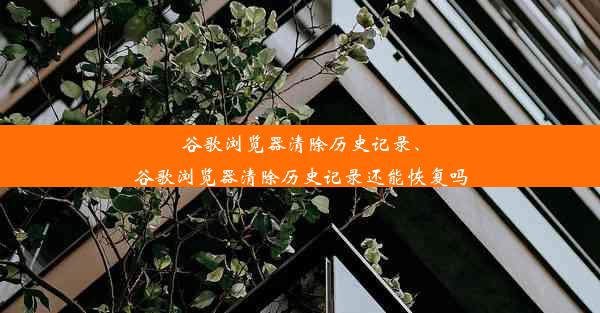 谷歌浏览器清除历史记录、
谷歌浏览器清除历史记录还能恢复吗